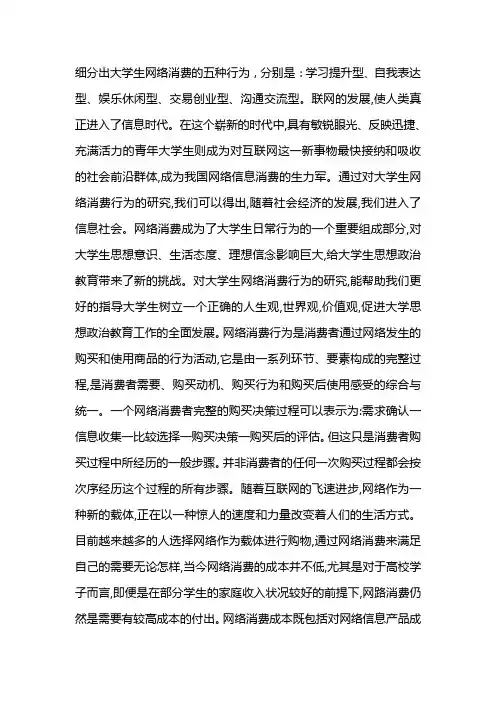 细分出大学生网络消费的五种行为，分别是：学习提升型、自我表达型、娱乐休闲型、交易创业型、沟通交流型。联网的发展,使人类真正进入了信息时代。在这个崭新的时代中,具有敏锐眼光、反映迅捷、充满活力的青年大学生则成为对互联网这一新事物最快接纳和吸收的社会前沿群体,成为我国网络信息消费的生力军。通过对大学生网络消费行为的研究,我们可以得出,随着社会经济的发展,我们进入了信息社会。网络消费成为了大学生日常行为的一个重要组成部分,对大学生思想意识、生活态度、理想信念影响巨大,给大学生思想政治教育带来了新的挑战。对大学生网络消费行为的研究,能帮助我们更好的指导大学生树立一个正确的人生观,世界观,价值观,促进大学思想政治教育工作的全面发展。网络消费行为是消费者通过网络发生的购买和使用商品的行为活动,它是由一系列环节、要素构成的完整过程,是消费者需要、购买动机、购买行为和购买后使用感受的综合与统一。一个网络消费者完整的购买决策过程可以表示为:需求确认一信息收集一比较选择一购买决策一购买后的评估。但这只是消费者购买过程中所经历的一般步骤。并非消费者的任何一次购买过程都会按次序经历这个过程的所有步骤。随着互联网的飞速进步,网络作为一种新的载体,正在以一种惊人的速度和力量改变着人们的生活方式。目前越来越多的人选择网络作为载体进行购物,通过网络消费来满足自己的需要无论怎样,当今网络消费的成本并不低,尤其是对于高校学子而言,即便是在部分学生的家庭收入状况较好的前提下,网路消费仍然是需要有较高成本的付出。网络消费成本既包括对网络信息产品成